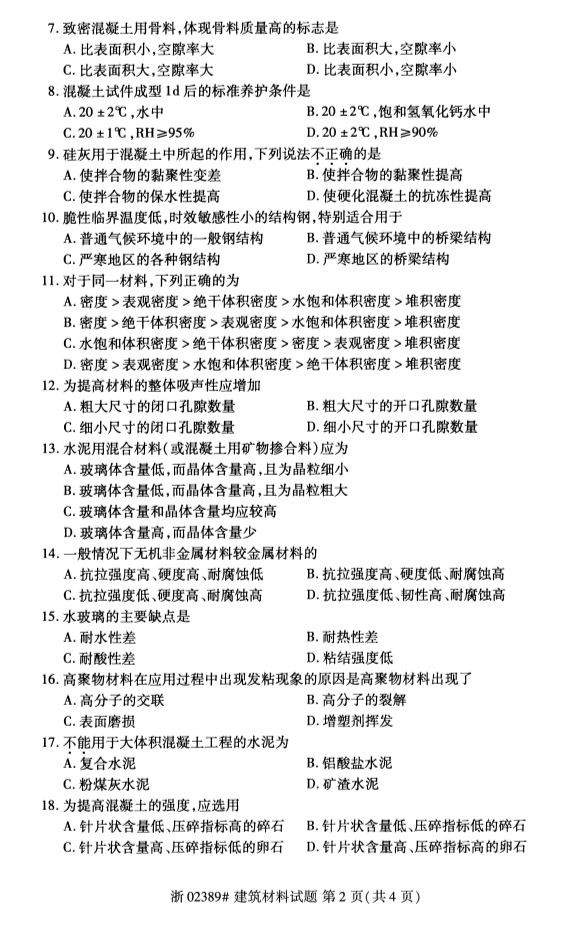 7. 致密混凝土用骨料，体现骨料质量高的标志是

A. 比表面积小，空隙率大　　B. 比表面积大，空隙率小

C. 比表面积大，空隙率大　　D. 比表面积小，空隙率小

8. 混凝土试件成型 1d 后的标准养护条件是

A. 20 ± 2℃，水中　　B. 20 ± 2℃，饱和氢氧化钙水中

C. 20 ± 1℃，RH≥95%　　D. 20 ± 2℃，RH≥90%

9. 硅灰用于混凝土中所起的作用，下列说法不正确的是

A. 使拌合物的黏聚性变差　　B. 使拌合物的黏聚性提高

C. 使拌合物的保水性提高　　D. 使硬化混凝土的抗冻性提高

10. 脆性临界温度低，时效敏感性小的结构钢，特别适合用于

A. 普通气候环境中的一般钢结构　　B. 普通气候环境中的桥梁结构

C. 严寒地区的各种钢结构　　D. 严寒地区的桥梁结构

11. 对于同一材料，下列正确的为

A. 密度 > 表观密度 > 绝干体积密度 > 水饱和体积密度 > 堆积密度

B. 密度 > 绝干体积密度 > 表观密度 > 水饱和体积密度 > 堆积密度

C. 水饱和体积密度 > 绝干体积密度 > 密度 > 表观密度 > 堆积密度

D. 密度 > 表观密度 > 水饱和体积密度 > 绝干体积密度 > 堆积密度

12. 为提高材料的整体吸声性应增加

A. 粗大尺寸的闭口孔隙数量　　B. 粗大尺寸的开口孔隙数量

C. 细小尺寸的闭口孔隙数量　　D. 细小尺寸的开口孔隙数量

13. 水泥用混合材料（或混凝土用矿物掺合料）应为

A. 玻璃体含量低，而晶体含量高，且为晶粒细小

B. 玻璃体含量低，而晶体含量高，且为晶粒粗大

C. 玻璃体含量和晶体含量均应较高

D. 玻璃体含量高，而晶体含量少

14. 一般情况下无机非金属材料较金属材料的

A. 抗拉强度高、硬度高、耐腐蚀低　　B. 抗拉强度高、硬度低、耐腐蚀高

C. 抗拉强度低、硬度高、耐腐蚀高　　D. 抗拉强度低、韧性高、耐腐蚀高

15. 水玻璃的主要缺点是

A. 耐水性差　　B. 耐热性差

C. 耐酸性差　　D. 粘结强度低

16. 高聚物材料在应用过程中出现发粘现象的原因是高聚物材料出现了

A. 高分子的交联　　B. 高分子的裂解

C. 表面磨损　　D. 增塑剂挥发

17. 不能用于大体积混凝土工程的水泥为

A. 复合水泥　　B. 铝酸盐水泥

C. 粉煤灰水泥　　D. 矿渣水泥

18. 为提高混凝土的强度，应选用

A. 针片状含量低、压碎指标高的碎石　　B. 针片状含量低、压碎指标低的碎石

C. 针片状含量高、压碎指标低的卵石　　D. 针片状含量高、压碎指标高的卵石

浙 02389# 建筑材料试题 第 2 页（共 4 页）